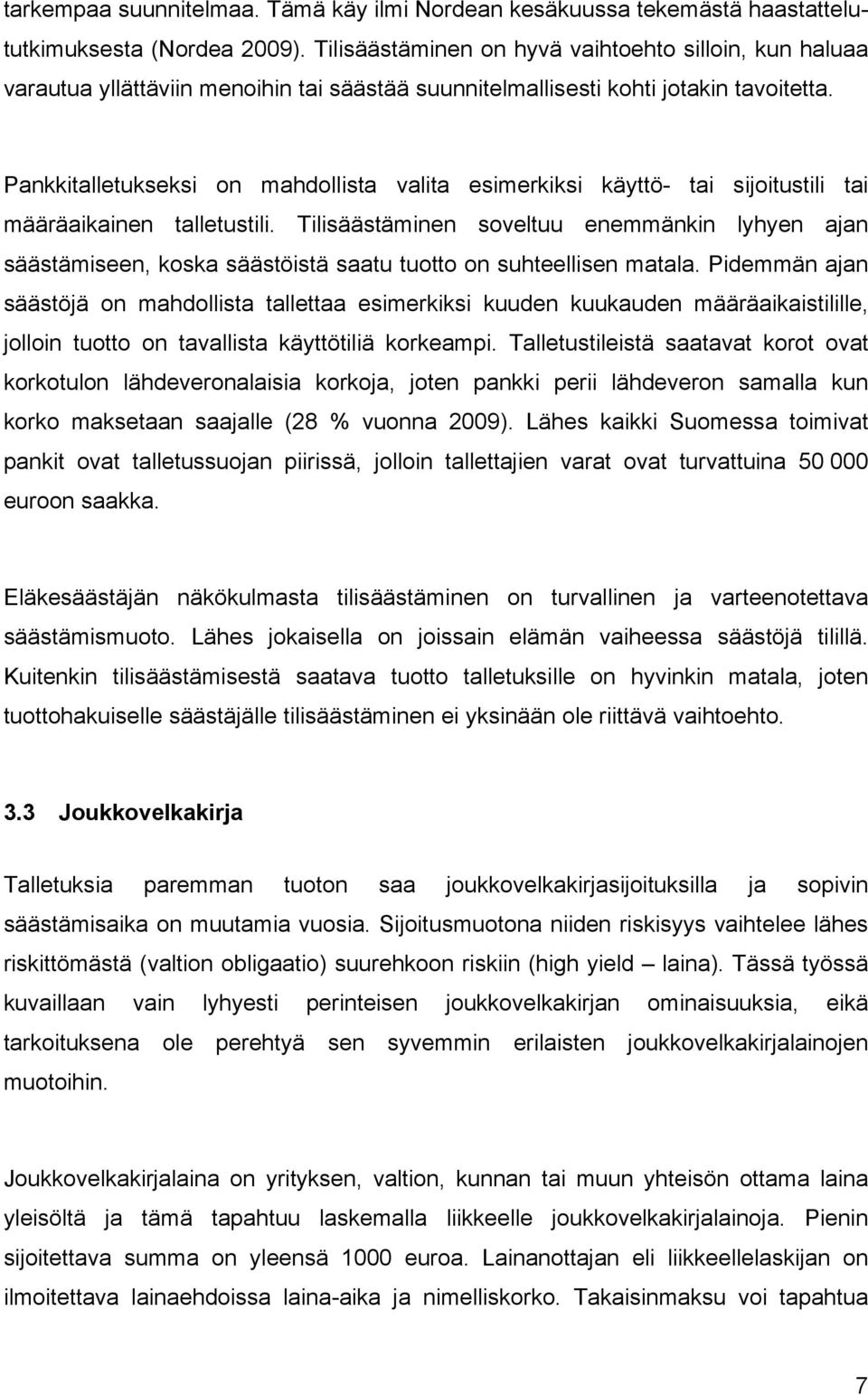 tarkempaa suunnitelmaa. Tämä käy ilmi Nordean kesäkuussa tekemästä haastattelututkimuksesta (Nordea 2009). Tilisäästäminen on hyvä vaihtoehto silloin, kun haluaa varautua yllättäviin menoihin tai säästää suunnitelmallisesti kohti jotakin tavoitetta.

Pankkitalletukseksi on mahdollista valita esimerkiksi käyttö- tai sijoitustili tai määräaikainen talletustili. Tilisäästäminen soveltuu enemmänkin lyhyen ajan säästämiseen, koska säästöistä saatu tuotto on suhteellisen matala. Pidemmän ajan säästöjä on mahdollista tallettaa esimerkiksi kuuden kuukauden määräaikaistilille, jolloin tuotto on tavallista käyttötiliä korkeampi. Talletustileistä saatavat korot ovat korkotulon lähdeveronalaisia korkoja, joten pankki perii lähdeveron samalla kun korko maksetaan saajalle (28 % vuonna 2009). Lähes kaikki Suomessa toimivat pankit ovat talletussuojan piirissä, jolloin tallettajien varat ovat turvattuina 50 000 euroon saakka.

Eläkesäästäjän näkökulmasta tilisäästäminen on turvallinen ja varteenotettava säästämismuoto. Lähes jokaisella on joissain elämän vaiheessa säästöjä tilillä. Kuitenkin tilisäästämisestä saatava tuotto talletuksille on hyvinkin matala, joten tuottohakuiselle säästäjälle tilisäästäminen ei yksinään ole riittävä vaihtoehto.

3.3 Joukkovelkakirja

Talletuksia paremman tuoton saa joukkovelkakirjasijoituksilla ja sopivin säästämisaika on muutamia vuosia. Sijoitusmuotona niiden riskisyys vaihtelee lähes riskittömästä (valtion obligaatio) suurehkoon riskiin (high yield – laina). Tässä työssä kuvaillaan vain lyhyesti perinteisen joukkovelkakirjan ominaisuuksia, eikä tarkoituksena ole perehtyä sen syvemmin erilaisten joukkovelkakirjalainojen muotoihin.

Joukkovelkakirjalaina on yrityksen, valtion, kunnan tai muun yhteisön ottama laina yleisöltä ja tämä tapahtuu laskemalla liikkeelle joukkovelkakirjalainoja. Pienin sijoitettava summa on yleensä 1000 euroa. Lainanottajan eli liikkeellelaskijan on ilmoitettava lainaehdoissa laina-aika ja nimelliskorko. Takaisinmaksu voi tapahtua

7